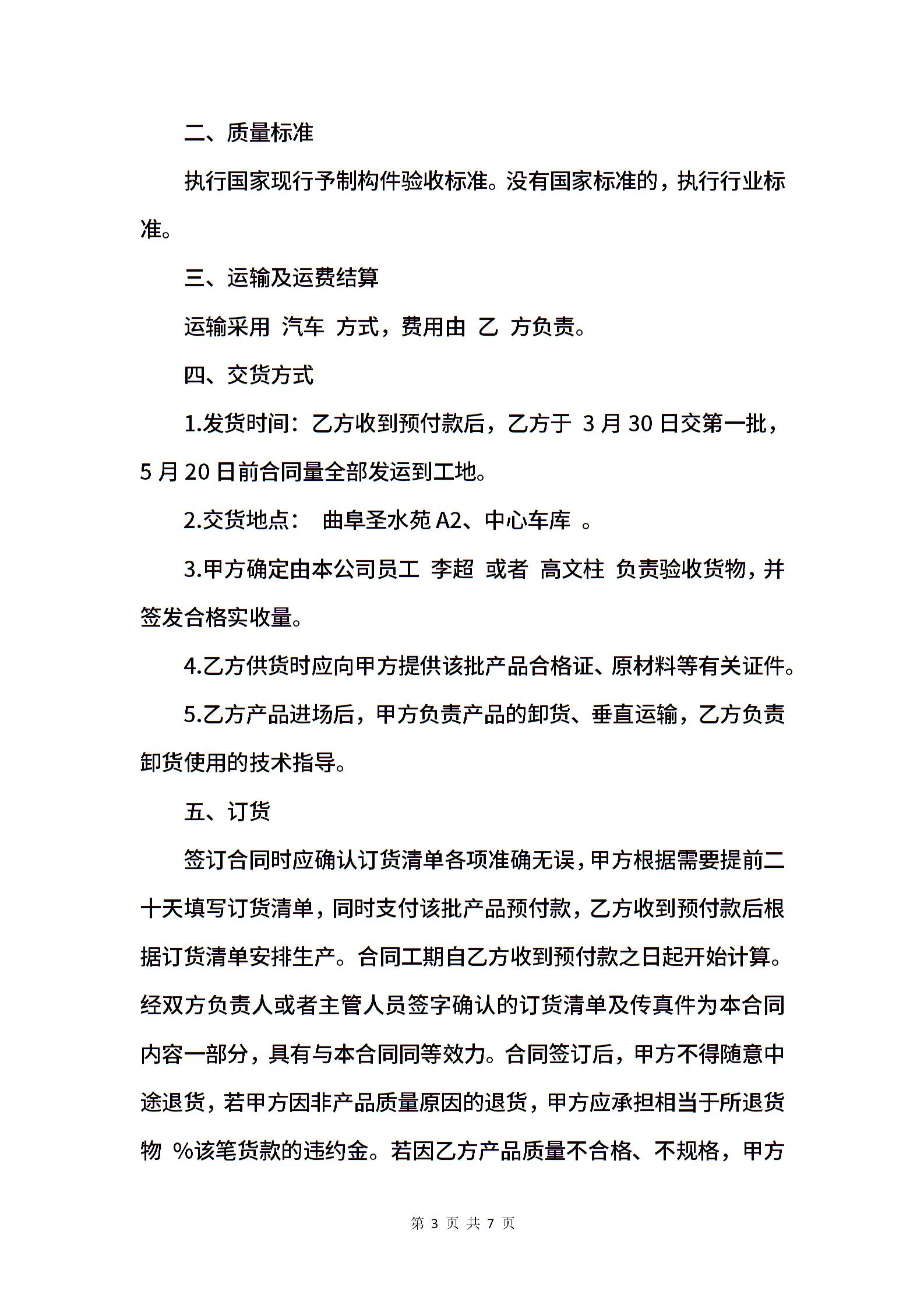 二、质量标准

执行国家现行予制构件验收标准。没有国家标准的，执行行业标准。

三、运输及运费结算

运输采用 汽车 方式，费用由 乙 方负责。

四、交货方式

1.发货时间：乙方收到预付款后，乙方于 3 月 30 日交第一批，5 月 20 日前合同量全部发运到工地。

2.交货地点： 曲阜圣水苑 A2、中心车库 。

3.甲方确定由本公司员工 李超 或者 高文柱 负责验收货物，并签发合格实收量。

4.乙方供货时应向甲方提供该批产品合格证、原材料等有关证件。

5.乙方产品进场后，甲方负责产品的卸货、垂直运输，乙方负责卸货使用的技术指导。

五、订货

签订合同时应确认订货清单各项准确无误，甲方根据需要提前二十天填写订货清单，同时支付该批产品预付款，乙方收到预付款后根据订货清单安排生产。合同工期自乙方收到预付款之日起开始计算。经双方负责人或者主管人员签字确认的订货清单及传真件为本合同内容一部分，具有与本合同同等效力。合同签订后，甲方不得随意中途退货，若甲方因非产品质量原因的退货，甲方应承担相当于所退货物 %该笔货款的违约金。若因乙方产品质量不合格、不规格，甲方

第 3 页 共 7 页